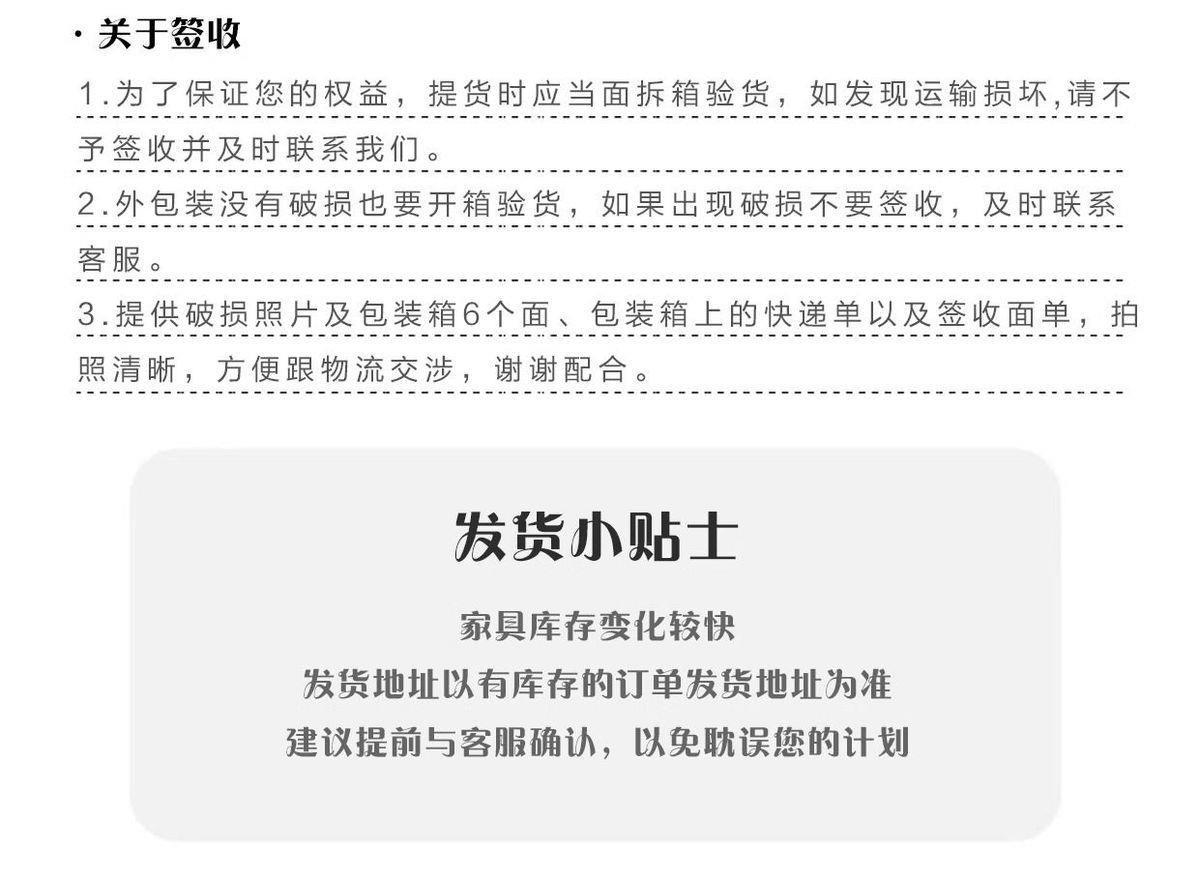 · 关于签收

1.为了保证您的权益，提货时应当面拆箱验货，如发现运输损坏,请不予签收并及时联系我们。

2.外包装没有破损也要开箱验货，如果出现破损不要签收，及时联系客服。

3.提供破损照片及包装箱6个面、包装箱上的快递单以及签收面单，拍照清晰，方便跟物流交涉，谢谢配合。

发货小贴士

家具库存变化较快
发货地址以有库存的订单发货地址为准
建议提前与客服确认，以免耽误您的计划